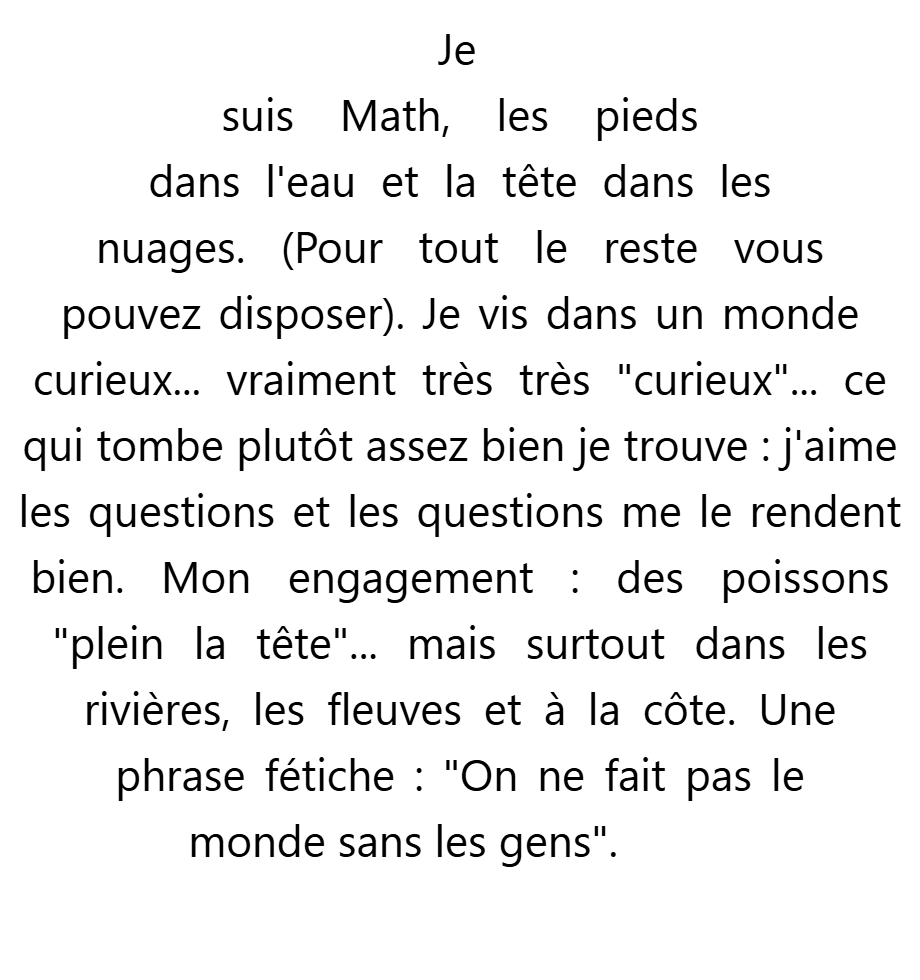 Je suis Math, les pieds dans l'eau et la tête dans les nuages. (Pour tout le reste vous pouvez disposer). Je vis dans un monde curieux... vraiment très très "curieux"... ce qui tombe plutôt assez bien je trouve : j'aime les questions et les questions me le rendent bien. Mon engagement : des poissons "plein la tête"... mais surtout dans les rivières, les fleuves et à la côte. Une phrase fétiche : "On ne fait pas le monde sans les gens".